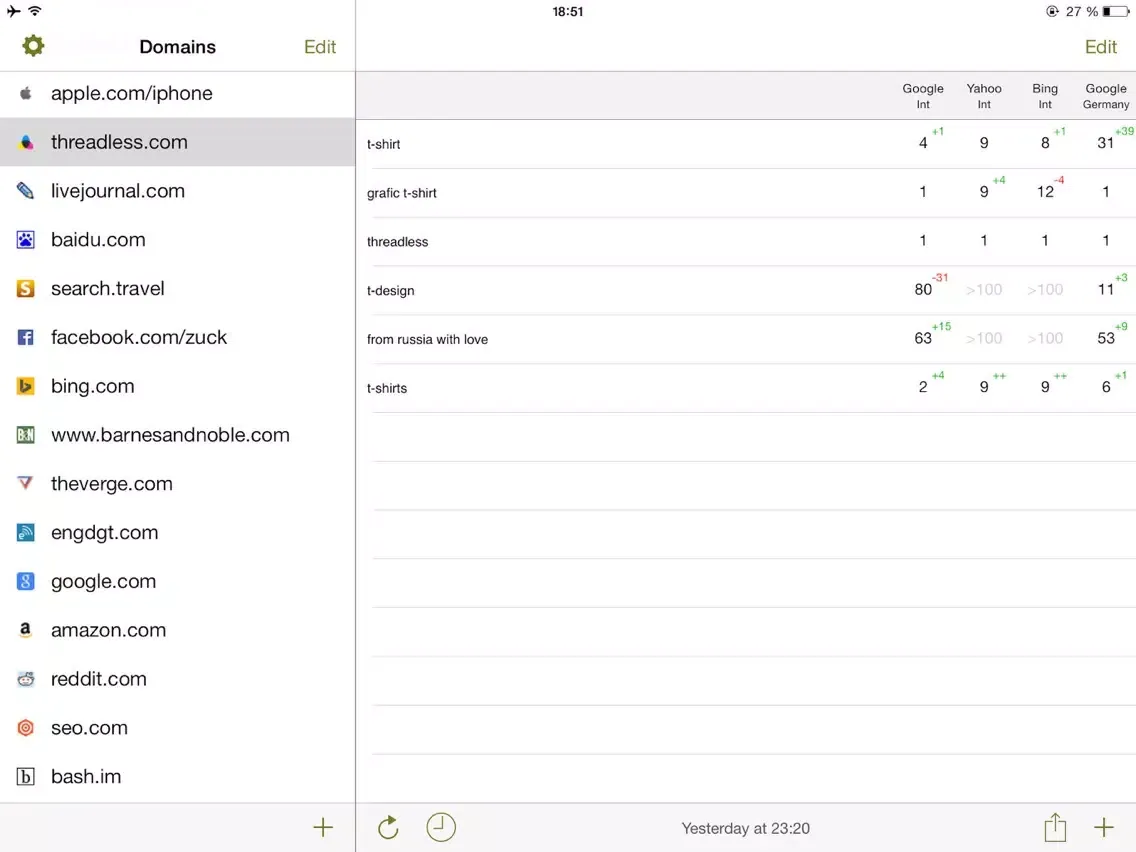 18:51

27 %

Domains

Edit

apple.com/iphone
threadless.com
livejournal.com
baidu.com
search.travel
facebook.com/zuck
bing.com
www.barnesandnoble.com
theverge.com
engdgt.com
google.com
amazon.com
reddit.com
seo.com
bash.im

Edit

| | Google Int | Yahoo Int | Bing Int | Google Germany |
|---|---|---|---|---|
| t-shirt | 4 +1 | 9 | 8 +1 | 31 +39 |
| grafic t-shirt | 1 | 9 +4 | 12 -4 | 1 |
| threadless | 1 | 1 | 1 | 1 |
| t-design | 80 -31 | >100 | >100 | 11 +3 |
| from russia with love | 63 +15 | >100 | >100 | 53 +9 |
| t-shirts | 2 +4 | 9 ++ | 9 ++ | 6 +1 |

Yesterday at 23:20